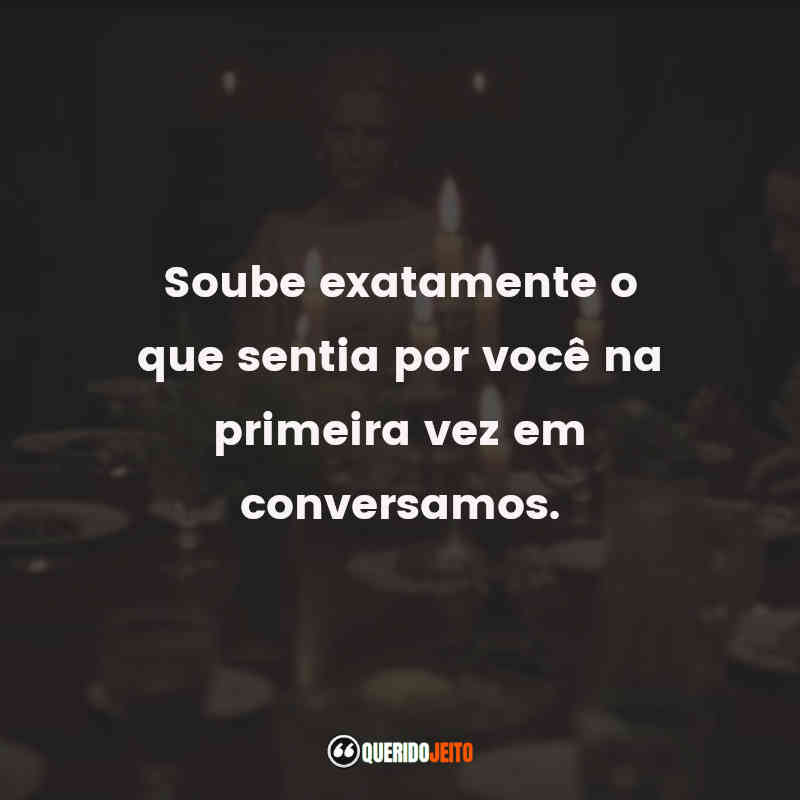 Soube exatamente o que sentia por você na primeira vez em conversamos.

QUERIDOJEITO